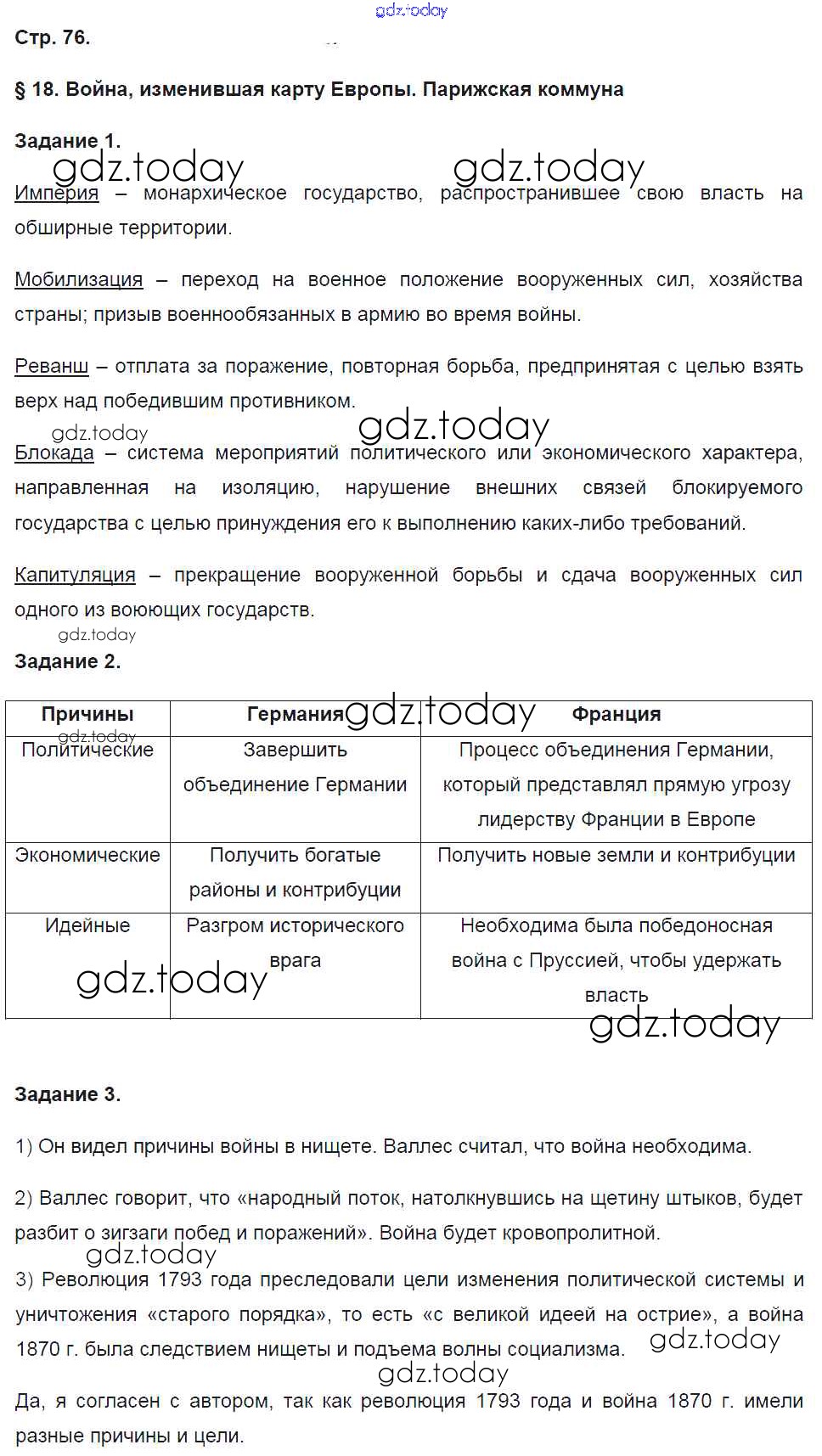 gdz.today

Стр. 76.

§ 18. Война, изменившая карту Европы. Парижская коммуна

Задание 1.

gdz.today gdz.today

Империя – монархическое государство, распространившее свою власть на обширные территории.

Мобилизация – переход на военное положение вооруженных сил, хозяйства страны; призыв военнообязанных в армию во время войны.

Реванш – отплата за поражение, повторная борьба, предпринятая с целью взять верх над победившим противником.

gdz.today gdz.today

Блокада – система мероприятий политического или экономического характера, направленная на изоляцию, нарушение внешних связей блокируемого государства с целью принуждения его к выполнению каких-либо требований.

Капитуляция – прекращение вооруженной борьбы и сдача вооруженных сил одного из воюющих государств.

gdz.today

Задание 2.

gdz.today

| Причины | Германия | Франция |
|---|---|---|
| Политические | Завершить объединение Германии | Процесс объединения Германии, который представлял прямую угрозу лидерству Франции в Европе |
| Экономические | Получить богатые районы и контрибуции | Получить новые земли и контрибуции |
| Идейные | Разгром исторического врага | Необходима была победоносная война с Пруссией, чтобы удержать власть |

gdz.today gdz.today gdz.today

Задание 3.

1) Он видел причины войны в нищете. Валлес считал, что война необходима.

2) Валлес говорит, что «народный поток, натолкнувшись на щетину штыков, будет разбит о зигзаги побед и поражений». Война будет кровопролитной.

gdz.today

3) Революция 1793 года преследовали цели изменения политической системы и уничтожения «старого порядка», то есть «с великой идеей на острие», а война 1870 г. была следствием нищеты и подъема волны социализма.

gdz.today gdz.today

Да, я согласен с автором, так как революция 1793 года и война 1870 г. имели разные причины и цели.